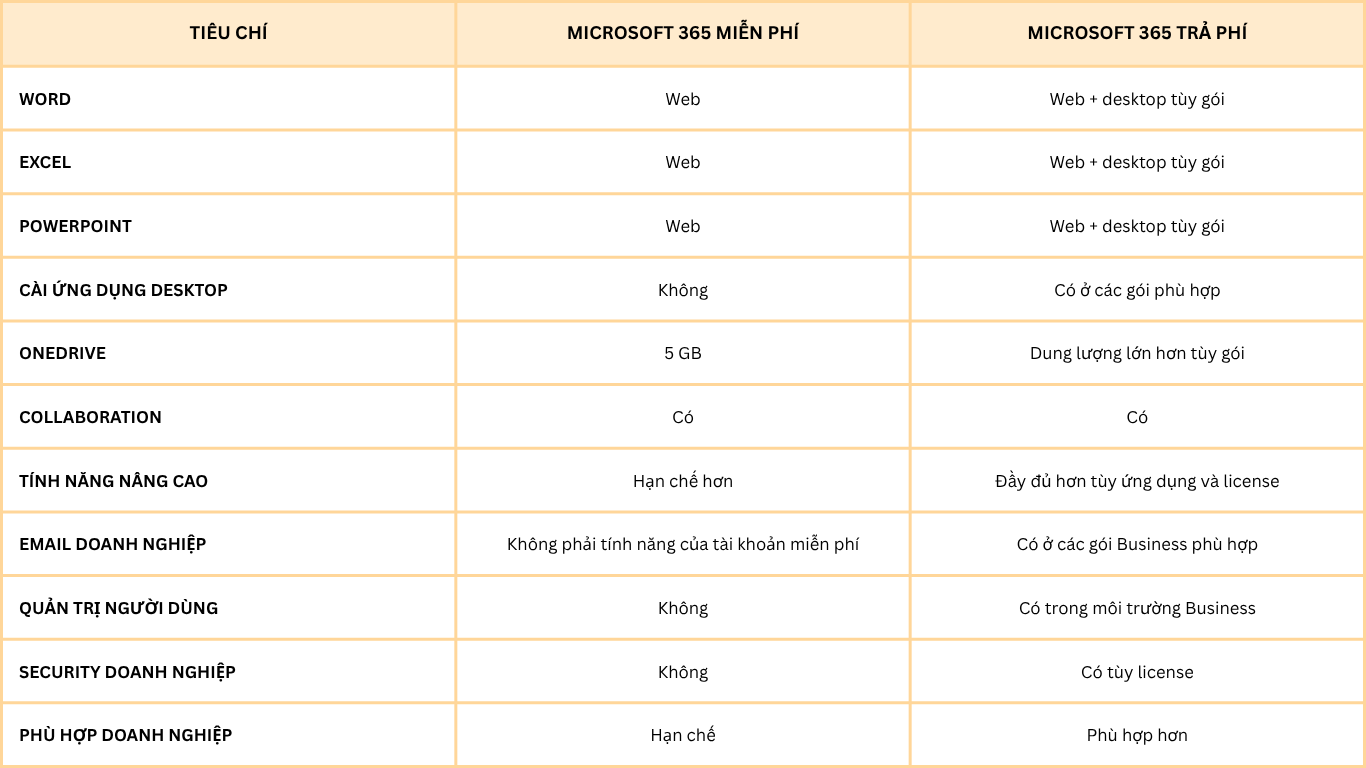 | TIÊU CHÍ | MICROSOFT 365 MIỄN PHÍ | MICROSOFT 365 TRẢ PHÍ |
|---|---|---|
| WORD | Web | Web + desktop tùy gói |
| EXCEL | Web | Web + desktop tùy gói |
| POWERPOINT | Web | Web + desktop tùy gói |
| CÀI ỨNG DỤNG DESKTOP | Không | Có ở các gói phù hợp |
| ONEDRIVE | 5 GB | Dung lượng lớn hơn tùy gói |
| COLLABORATION | Có | Có |
| TÍNH NĂNG NÂNG CAO | Hạn chế hơn | Đầy đủ hơn tùy ứng dụng và license |
| EMAIL DOANH NGHIỆP | Không phải tính năng của tài khoản miễn phí | Có ở các gói Business phù hợp |
| QUẢN TRỊ NGƯỜI DÙNG | Không | Có trong môi trường Business |
| SECURITY DOANH NGHIỆP | Không | Có tùy license |
| PHÙ HỢP DOANH NGHIỆP | Hạn chế | Phù hợp hơn |